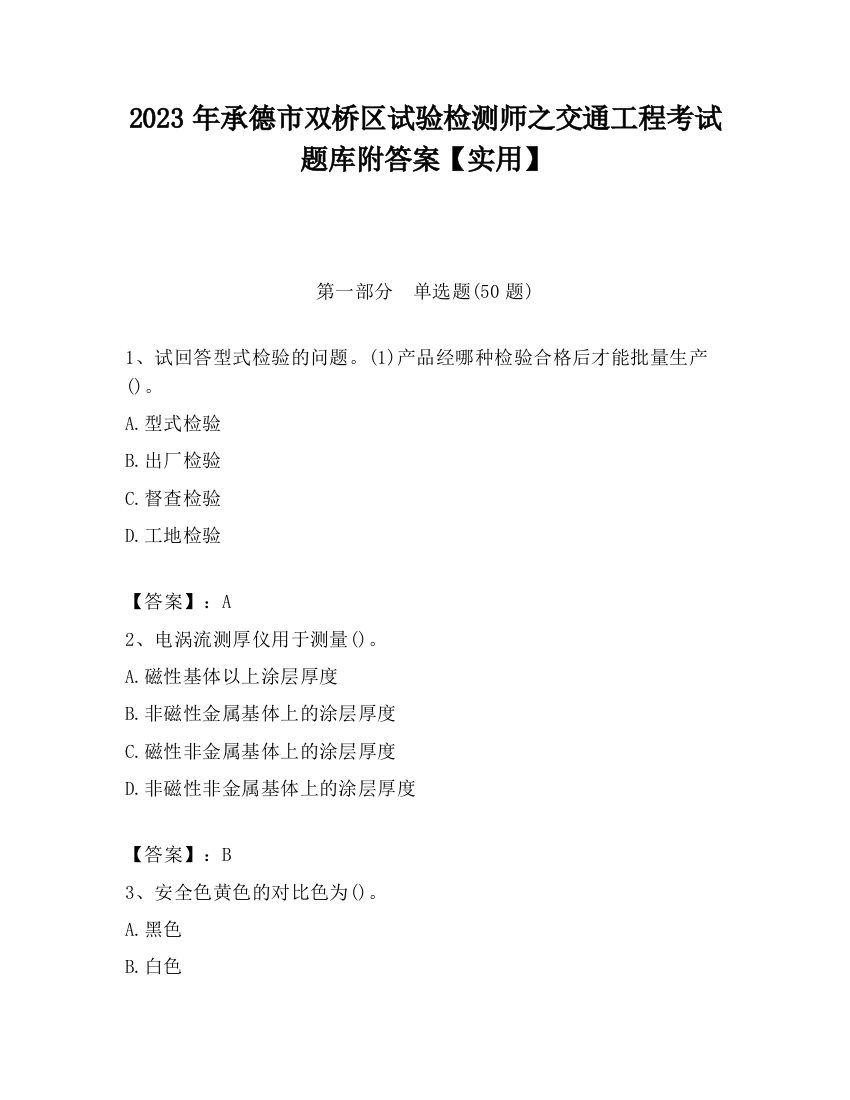 2023 年承德市双桥区试验检测师之交通工程考试题库附答案【实用】

第一部分　单选题(50 题)

1、试回答型式检验的问题。(1)产品经哪种检验合格后才能批量生产()。

A.型式检验

B.出厂检验

C.督查检验

D.工地检验

【答案】：A

2、电涡流测厚仪用于测量()。

A.磁性基体以上涂层厚度

B.非磁性金属基体上的涂层厚度

C.磁性非金属基体上的涂层厚度

D.非磁性非金属基体上的涂层厚度

【答案】：B

3、安全色黄色的对比色为()。

A.黑色

B.白色